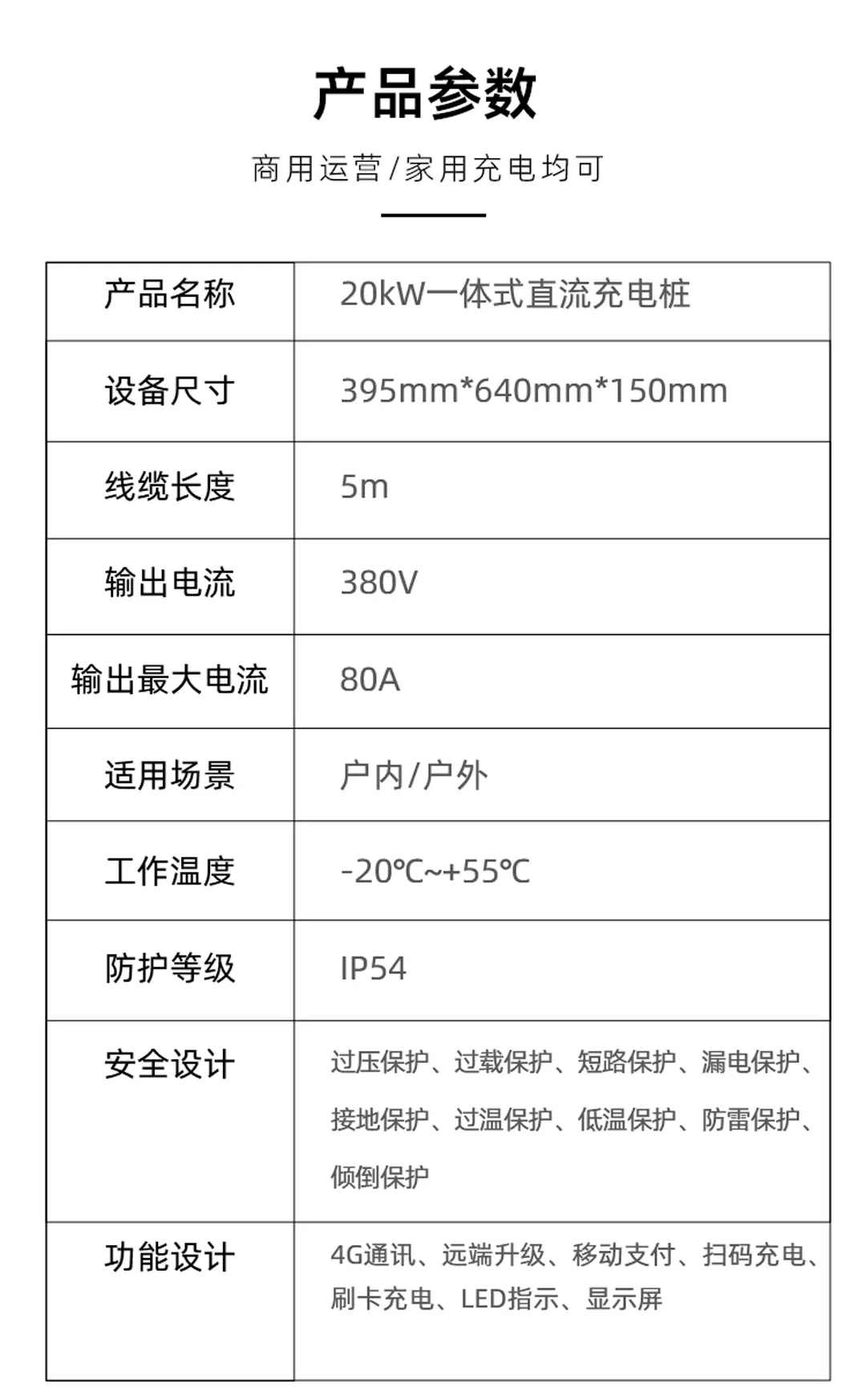 产品参数

商用运营/家用充电均可

| 产品名称 | 20kW一体式直流充电桩 |
|---|---|
| 设备尺寸 | 395mm*640mm*150mm |
| 线缆长度 | 5m |
| 输出电流 | 380V |
| 输出最大电流 | 80A |
| 适用场景 | 户内/户外 |
| 工作温度 | -20℃~+55℃ |
| 防护等级 | IP54 |
| 安全设计 | 过压保护、过载保护、短路保护、漏电保护、接地保护、过温保护、低温保护、防雷保护、倾倒保护 |
| 功能设计 | 4G通讯、远端升级、移动支付、扫码充电、刷卡充电、LED指示、显示屏 |